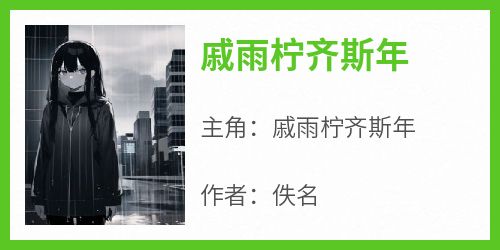 戚雨柠齐斯年

主角：戚雨柠齐斯年

作者：佚名